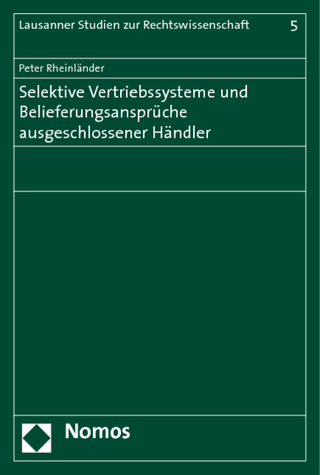 Lausanner Studien zur Rechtswissenschaft 5

Peter Rheinländer

Selektive Vertriebssysteme und Belieferungsansprüche ausgeschlossener Händler

Nomos